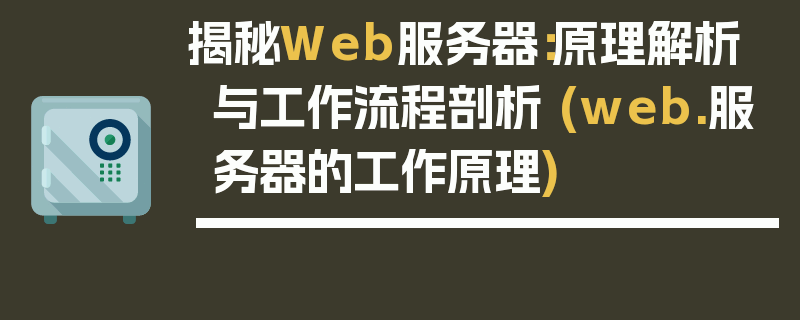 揭秘Web服务器:原理解析与工作流程剖析 (web.服务器的工作原理)